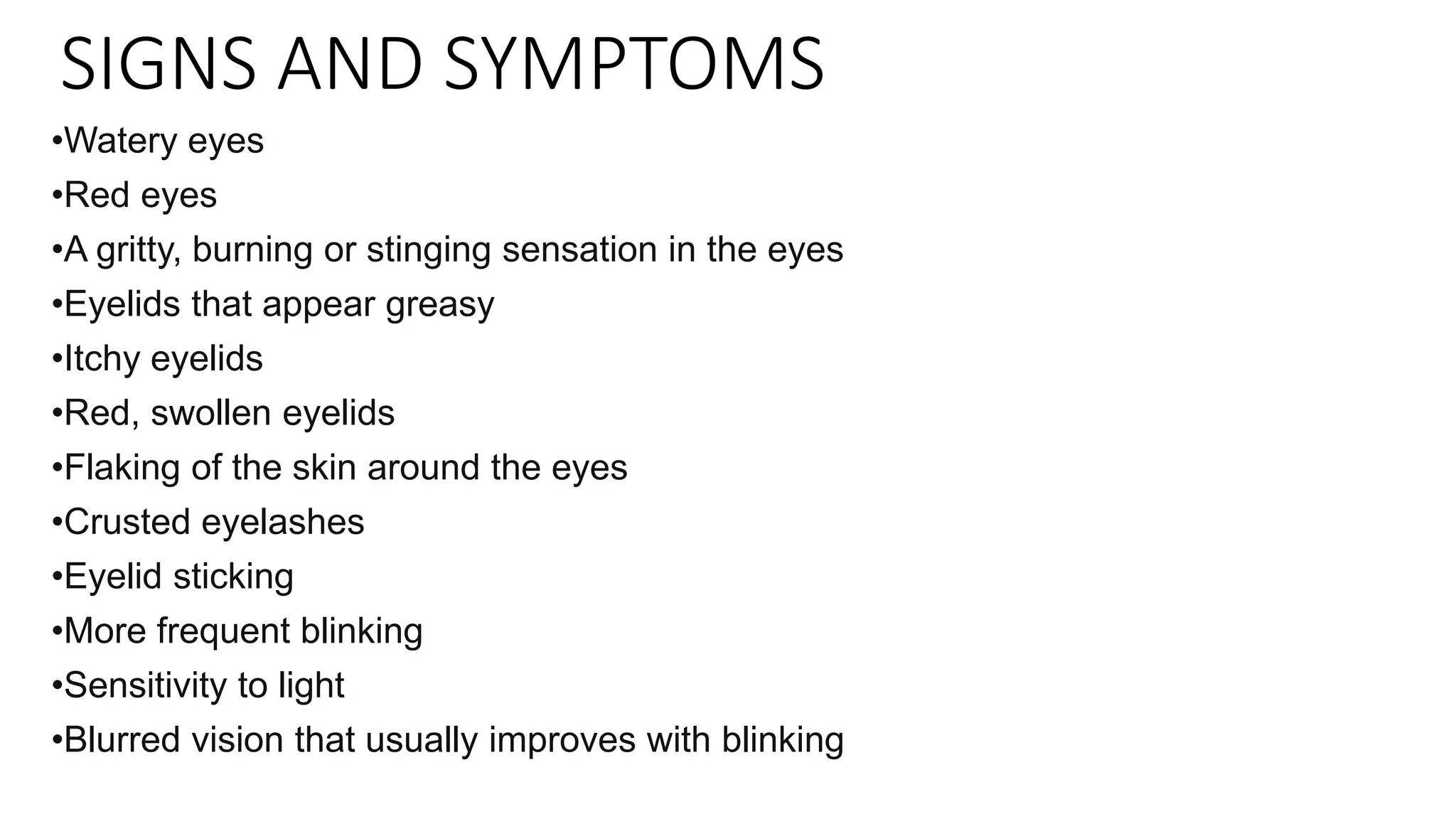 SIGNS AND SYMPTOMS

•Watery eyes
•Red eyes
•A gritty, burning or stinging sensation in the eyes
•Eyelids that appear greasy
•Itchy eyelids
•Red, swollen eyelids
•Flaking of the skin around the eyes
•Crusted eyelashes
•Eyelid sticking
•More frequent blinking
•Sensitivity to light
•Blurred vision that usually improves with blinking